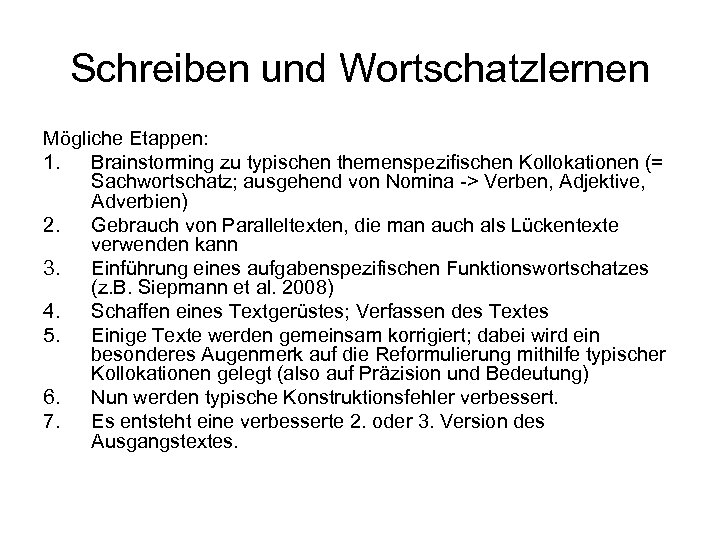 Schreiben und Wortschatzlernen

Mögliche Etappen:

1. Brainstorming zu typischen themenspezifischen Kollokationen (= Sachwortschatz; ausgehend von Nomina -> Verben, Adjektive, Adverbien)
2. Gebrauch von Paralleltexten, die man auch als Lückentexte verwenden kann
3. Einführung eines aufgabenspezifischen Funktionswortschatzes (z.B. Siepmann et al. 2008)
4. Schaffen eines Textgerüstes; Verfassen des Textes
5. Einige Texte werden gemeinsam korrigiert; dabei wird ein besonderes Augenmerk auf die Reformulierung mithilfe typischer Kollokationen gelegt (also auf Präzision und Bedeutung)
6. Nun werden typische Konstruktionsfehler verbessert.
7. Es entsteht eine verbesserte 2. oder 3. Version des Ausgangstextes.